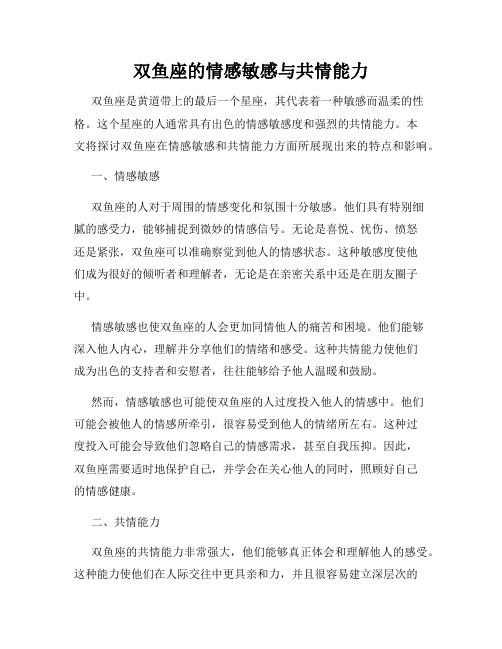 双鱼座的情感敏感与共情能力

双鱼座是黄道带上的最后一个星座，其代表着一种敏感而温柔的性格。这个星座的人通常具有出色的情感敏感度和强烈的共情能力。本文将探讨双鱼座在情感敏感和共情能力方面所展现出来的特点和影响。

一、情感敏感

双鱼座的人对于周围的情感变化和氛围十分敏感。他们具有特别细腻的感受力，能够捕捉到微妙的情感信号。无论是喜悦、忧伤、愤怒还是紧张，双鱼座可以准确察觉到他人的情感状态。这种敏感度使他们成为很好的倾听者和理解者，无论是在亲密关系中还是在朋友圈子中。

情感敏感也使双鱼座的人会更加同情他人的痛苦和困境。他们能够深入他人内心，理解并分享他们的情绪和感受。这种共情能力使他们成为出色的支持者和安慰者，往往能够给予他人温暖和鼓励。

然而，情感敏感也可能使双鱼座的人过度投入他人的情感中。他们可能会被他人的情感所牵引，很容易受到他人的情绪所左右。这种过度投入可能会导致他们忽略自己的情感需求，甚至自我压抑。因此，双鱼座需要适时地保护自己，并学会在关心他人的同时，照顾好自己的情感健康。

二、共情能力

双鱼座的共情能力非常强大，他们能够真正体会和理解他人的感受。这种能力使他们在人际交往中更具亲和力，并且很容易建立深层次的